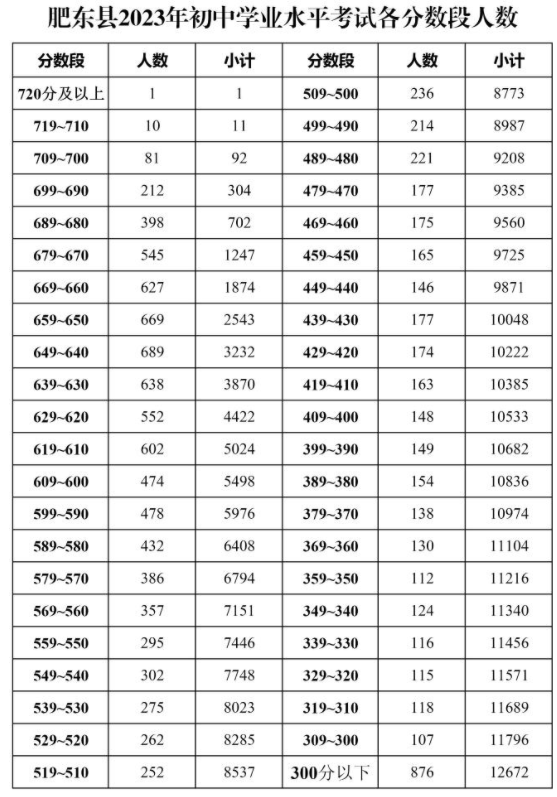 肥东县2023年初中学业水平考试各分数段人数

| 分数段 | 人数 | 小计 | 分数段 | 人数 | 小计 |
|---|---|---|---|---|---|
| 720分及以上 | 1 | 1 | 509~500 | 236 | 8773 |
| 719~710 | 10 | 11 | 499~490 | 214 | 8987 |
| 709~700 | 81 | 92 | 489~480 | 221 | 9208 |
| 699~690 | 212 | 304 | 479~470 | 177 | 9385 |
| 689~680 | 398 | 702 | 469~460 | 175 | 9560 |
| 679~670 | 545 | 1247 | 459~450 | 165 | 9725 |
| 669~660 | 627 | 1874 | 449~440 | 146 | 9871 |
| 659~650 | 669 | 2543 | 439~430 | 177 | 10048 |
| 649~640 | 689 | 3232 | 429~420 | 174 | 10222 |
| 639~630 | 638 | 3870 | 419~410 | 163 | 10385 |
| 629~620 | 552 | 4422 | 409~400 | 148 | 10533 |
| 619~610 | 602 | 5024 | 399~390 | 149 | 10682 |
| 609~600 | 474 | 5498 | 389~380 | 154 | 10836 |
| 599~590 | 478 | 5976 | 379~370 | 138 | 10974 |
| 589~580 | 432 | 6408 | 369~360 | 130 | 11104 |
| 579~570 | 386 | 6794 | 359~350 | 112 | 11216 |
| 569~560 | 357 | 7151 | 349~340 | 124 | 11340 |
| 559~550 | 295 | 7446 | 339~330 | 116 | 11456 |
| 549~540 | 302 | 7748 | 329~320 | 115 | 11571 |
| 539~530 | 275 | 8023 | 319~310 | 118 | 11689 |
| 529~520 | 262 | 8285 | 309~300 | 107 | 11796 |
| 519~510 | 252 | 8537 | 300分以下 | 876 | 12672 |